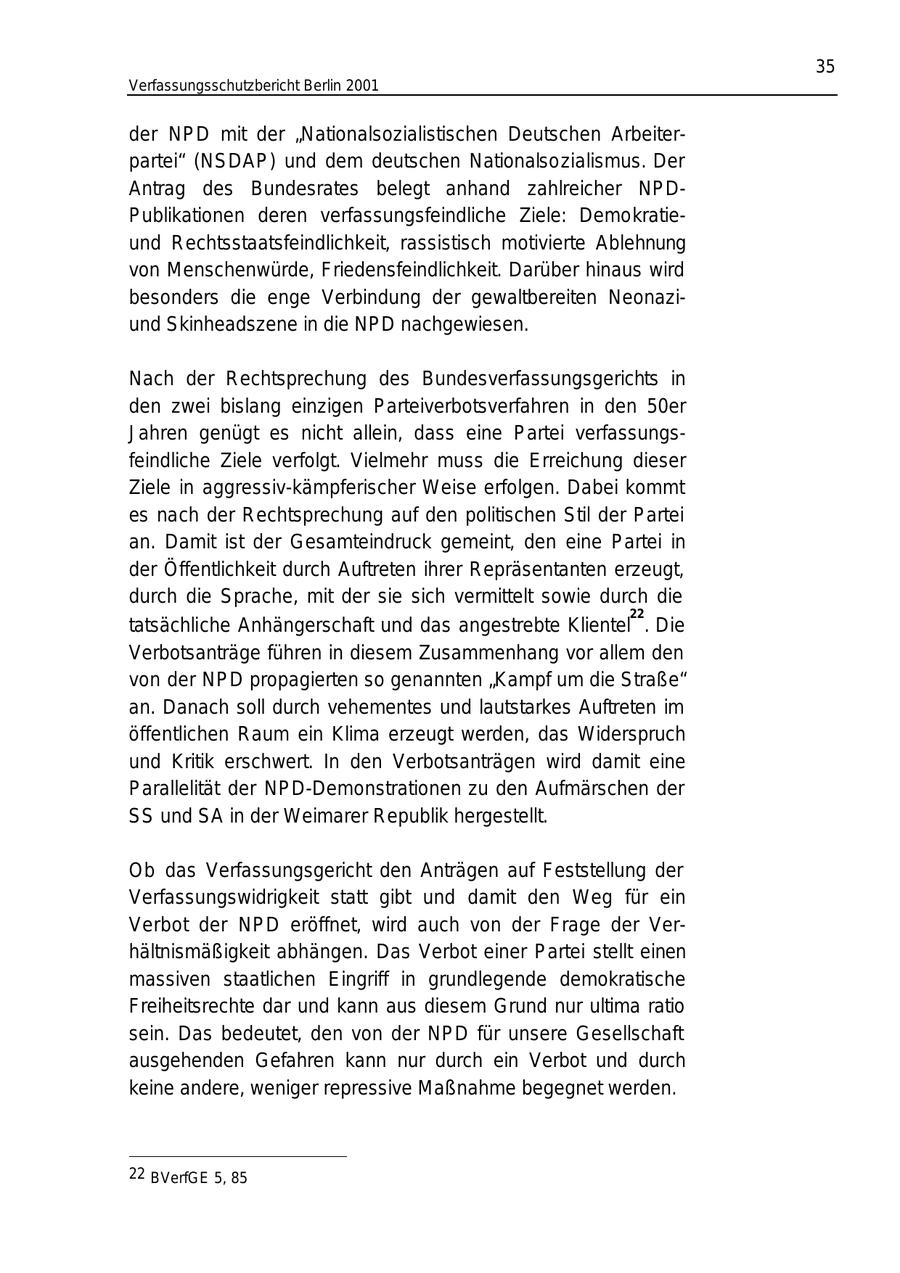 35

Verfassungsschutzbericht Berlin 2001

der NPD mit der „Nationalsozialistischen Deutschen Arbeiterpartei“ (NSDAP) und dem deutschen Nationalsozialismus. Der Antrag des Bundesrates belegt anhand zahlreicher NPD-Publikationen deren verfassungsfeindliche Ziele: Demokratie- und Rechtsstaatsfeindlichkeit, rassistisch motivierte Ablehnung von Menschenwürde, Friedensfeindlichkeit. Darüber hinaus wird besonders die enge Verbindung der gewaltbereiten Neonazi- und Skinheadszene in die NPD nachgewiesen.

Nach der Rechtsprechung des Bundesverfassungsgerichts in den zwei bislang einzigen Parteiverbotsverfahren in den 50er Jahren genügt es nicht allein, dass eine Partei verfassungsfeindliche Ziele verfolgt. Vielmehr muss die Erreichung dieser Ziele in aggressiv-kämpferischer Weise erfolgen. Dabei kommt es nach der Rechtsprechung auf den politischen Stil der Partei an. Damit ist der Gesamteindruck gemeint, den eine Partei in der Öffentlichkeit durch Auftreten ihrer Repräsentanten erzeugt, durch die Sprache, mit der sie sich vermittelt sowie durch die tatsächliche Anhängerschaft und das angestrebte Klientel$^{22}$. Die Verbotsanträge führen in diesem Zusammenhang vor allem den von der NPD propagierten so genannten „Kampf um die Straße“ an. Danach soll durch vehementes und lautstarkes Auftreten im öffentlichen Raum ein Klima erzeugt werden, das Widerspruch und Kritik erschwert. In den Verbotsanträgen wird damit eine Parallelität der NPD-Demonstrationen zu den Aufmärschen der SS und SA in der Weimarer Republik hergestellt.

Ob das Verfassungsgericht den Anträgen auf Feststellung der Verfassungswidrigkeit statt gibt und damit den Weg für ein Verbot der NPD eröffnet, wird auch von der Frage der Verhältnismäßigkeit abhängen. Das Verbot einer Partei stellt einen massiven staatlichen Eingriff in grundlegende demokratische Freiheitsrechte dar und kann aus diesem Grund nur ultima ratio sein. Das bedeutet, den von der NPD für unsere Gesellschaft ausgehenden Gefahren kann nur durch ein Verbot und durch keine andere, weniger repressive Maßnahme begegnet werden.

22 BVerfGE 5, 85